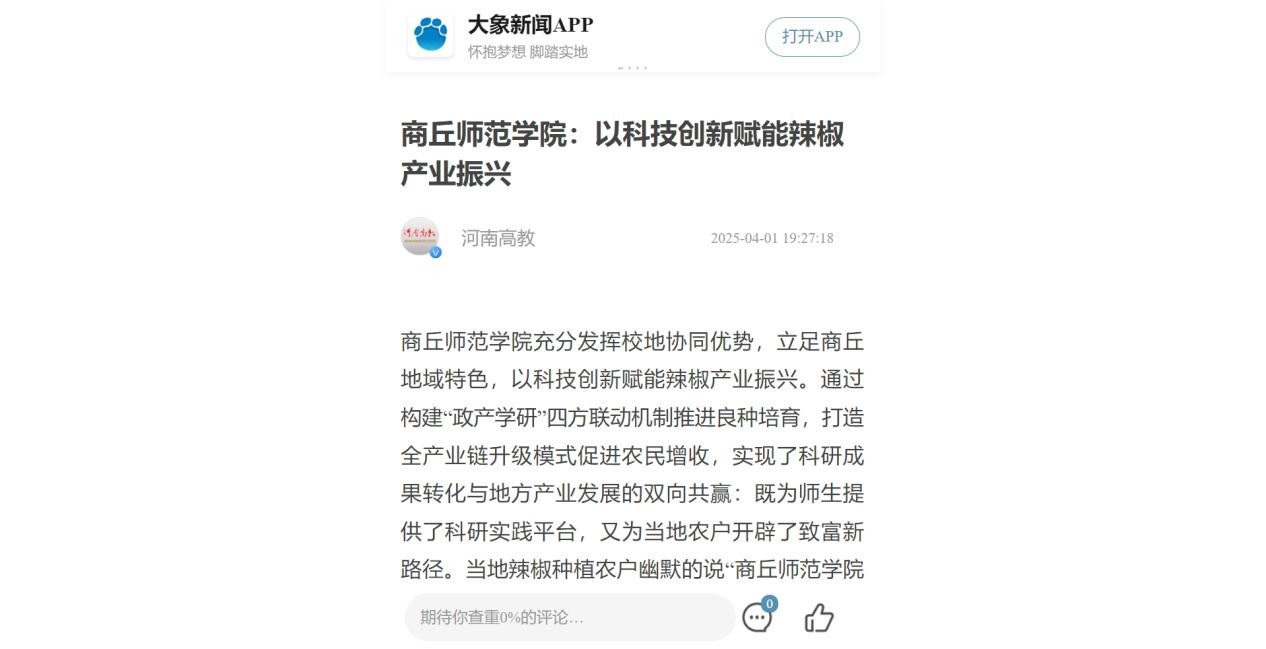 大象新闻APP
怀抱梦想 脚踏实地
打开APP

商丘师范学院：以科技创新赋能辣椒产业振兴

河南高教
2025-04-01 19:27:18

商丘师范学院充分发挥校地协同优势，立足商丘地域特色，以科技创新赋能辣椒产业振兴。通过构建“政产学研”四方联动机制推进良种培育，打造全产业链升级模式促进农民增收，实现了科研成果转化与地方产业发展的双向共赢：既为师生提供了科研实践平台，又为当地农户开辟了致富新路径。当地辣椒种植农户幽默的说“商丘师范学院

期待你查重0%的评论...
0